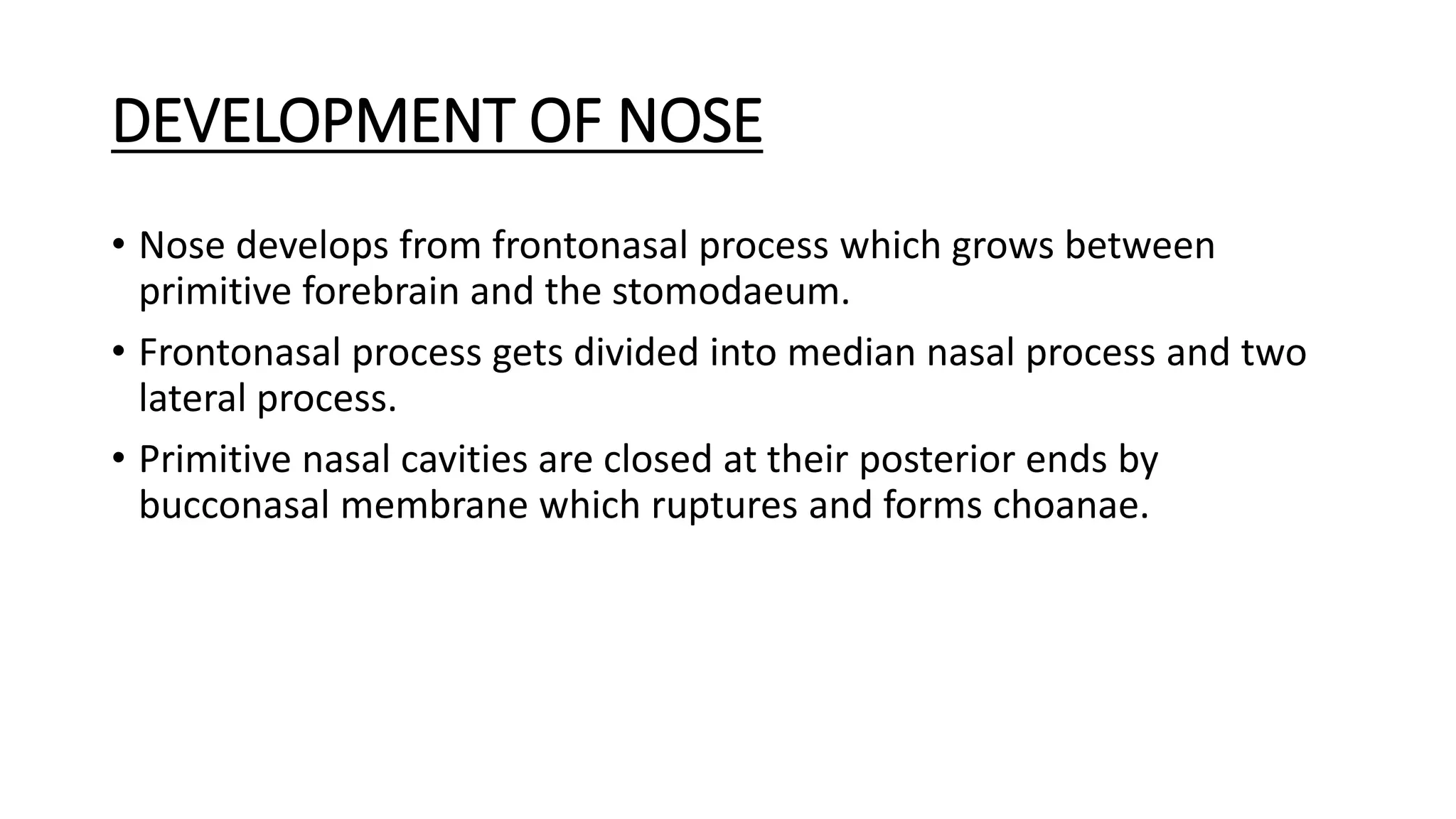 DEVELOPMENT OF NOSE

• Nose develops from frontonasal process which grows between primitive forebrain and the stomodaeum.

• Frontonasal process gets divided into median nasal process and two lateral process.

• Primitive nasal cavities are closed at their posterior ends by bucconasal membrane which ruptures and forms choanae.